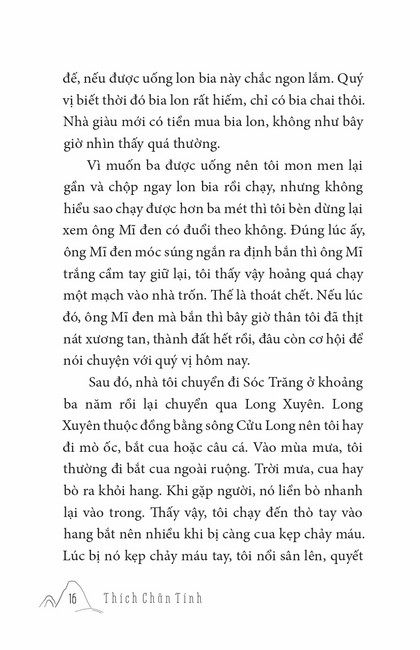 để, nếu được uống lon bia này chắc ngon lắm. Quý vị biết thời đó bia lon rất hiếm, chỉ có bia chai thôi. Nhà giàu mới có tiền mua bia lon, không như bây giờ nhìn thấy quá thường.

Vì muốn ba được uống nên tôi mon men lại gần và chộp ngay lon bia rồi chạy, nhưng không hiểu sao chạy được hơn ba mét thì tôi bèn dừng lại xem ông Mĩ đen có đuổi theo không. Đúng lúc ấy, ông Mĩ đen móc súng ngắn ra định bắn thì ông Mĩ trắng cầm tay giữ lại, tôi thấy vậy hoảng quá chạy một mạch vào nhà trốn. Thế là thoát chết. Nếu lúc đó, ông Mĩ đen mà bắn thì bây giờ thân tôi đã thịt nát xương tan, thành đất hết rồi, đâu còn cơ hội để nói chuyện với quý vị hôm nay.

Sau đó, nhà tôi chuyển đi Sóc Trăng ở khoảng ba năm rồi lại chuyển qua Long Xuyên. Long Xuyên thuộc đồng bằng sông Cửu Long nên tôi hay đi mò ốc, bắt cua hoặc câu cá. Vào mùa mưa, tôi thường đi bắt cua ngoài ruộng. Trời mưa, cua hay bò ra khỏi hang. Khi gặp người, nó liền bò nhanh lại vào trong. Thấy vậy, tôi chạy đến thò tay vào hang bắt nên nhiều khi bị càng cua kẹp chảy máu. Lúc bị nó kẹp chảy máu tay, tôi nổi sân lên, quyết

16 Thích Chân Tính